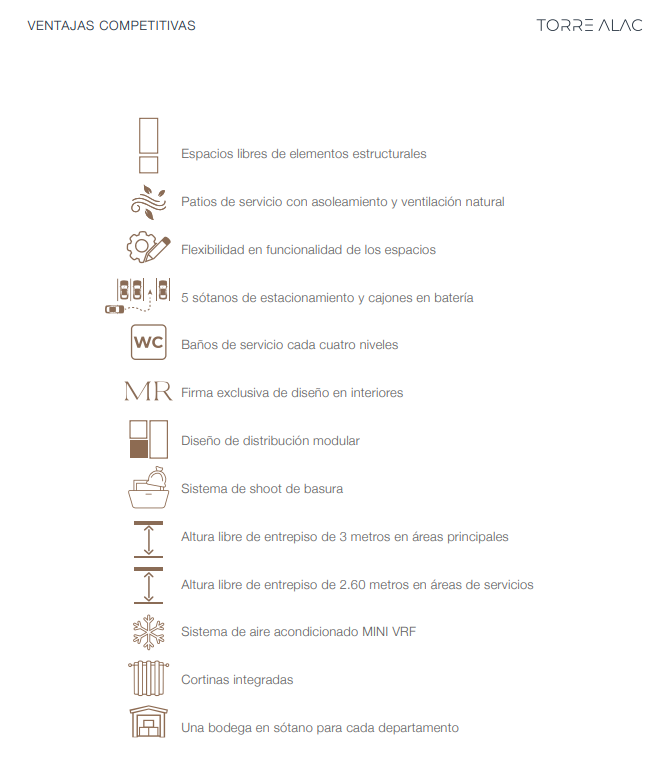 VENTAJAS COMPETITIVAS

TORRE ALAC

Espacios libres de elementos estructurales

Patios de servicio con asoleamiento y ventilación natural

Flexibilidad en funcionalidad de los espacios

5 sótanos de estacionamiento y cajones en batería

WC

Baños de servicio cada cuatro niveles

MR

Firma exclusiva de diseño en interiores

Diseño de distribución modular

Sistema de shoot de basura

Altura libre de entrepiso de 3 metros en áreas principales

Altura libre de entrepiso de 2.60 metros en áreas de servicios

Sistema de aire acondicionado MINI VRF

Cortinas integradas

Una bodega en sótano para cada departamento